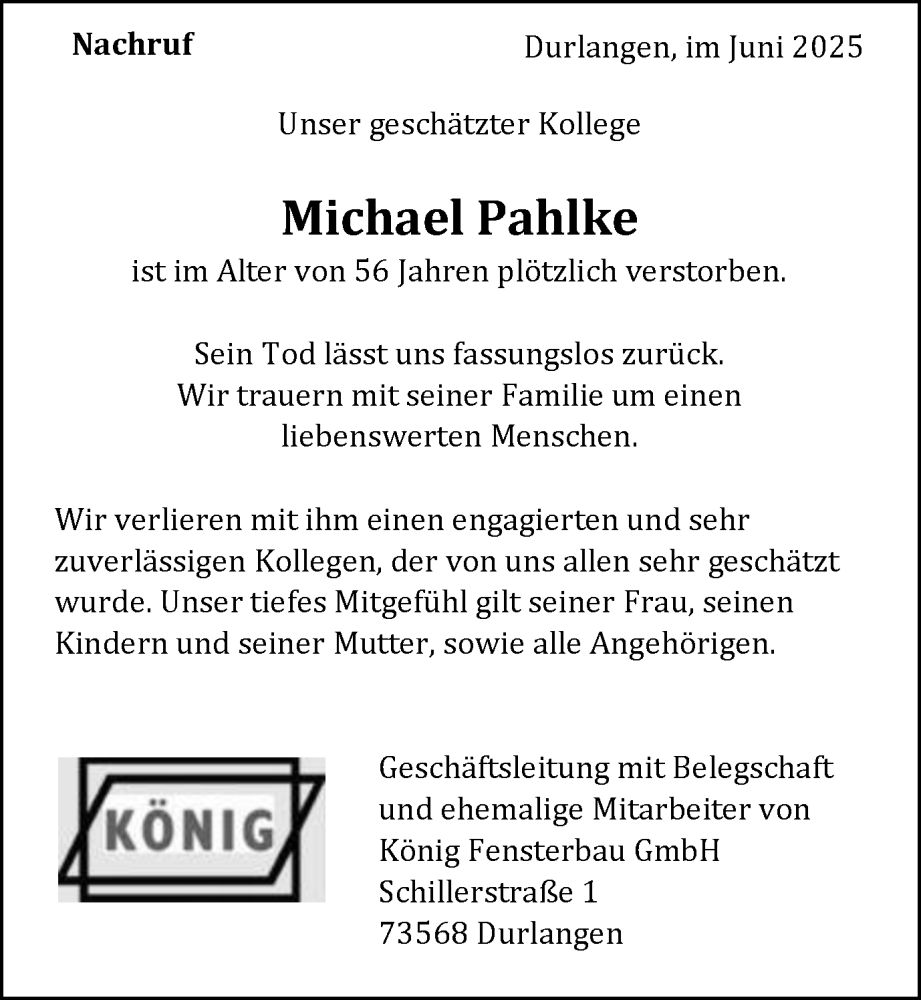 Nachruf

Durlangen, im Juni 2025

Unser geschätzter Kollege

Michael Pahlke

ist im Alter von 56 Jahren plötzlich verstorben.

Sein Tod lässt uns fassungslos zurück.
Wir trauern mit seiner Familie um einen liebenswerten Menschen.

Wir verlieren mit ihm einen engagierten und sehr zuverlässigen Kollegen, der von uns allen sehr geschätzt wurde. Unser tiefes Mitgefühl gilt seiner Frau, seinen Kindern und seiner Mutter, sowie alle Angehörigen.

KÖNIG

Geschäftsleitung mit Belegschaft
und ehemalige Mitarbeiter von
König Fensterbau GmbH
Schillerstraße 1
73568 Durlangen